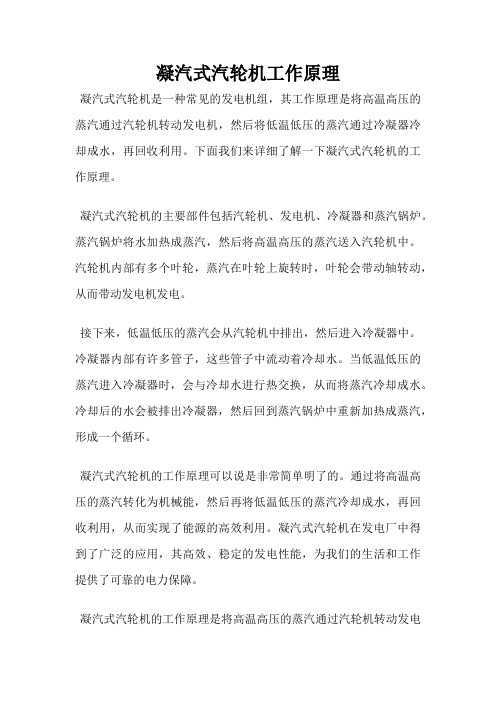 凝汽式汽轮机工作原理

凝汽式汽轮机是一种常见的发电机组，其工作原理是将高温高压的蒸汽通过汽轮机转动发电机，然后将低温低压的蒸汽通过冷凝器冷却成水，再回收利用。下面我们来详细了解一下凝汽式汽轮机的工作原理。

凝汽式汽轮机的主要部件包括汽轮机、发电机、冷凝器和蒸汽锅炉。蒸汽锅炉将水加热成蒸汽，然后将高温高压的蒸汽送入汽轮机中。汽轮机内部有多个叶轮，蒸汽在叶轮上旋转时，叶轮会带动轴转动，从而带动发电机发电。

接下来，低温低压的蒸汽会从汽轮机中排出，然后进入冷凝器中。冷凝器内部有许多管子，这些管子中流动着冷却水。当低温低压的蒸汽进入冷凝器时，会与冷却水进行热交换，从而将蒸汽冷却成水。冷却后的水会被排出冷凝器，然后回到蒸汽锅炉中重新加热成蒸汽，形成一个循环。

凝汽式汽轮机的工作原理可以说是非常简单明了的。通过将高温高压的蒸汽转化为机械能，然后再将低温低压的蒸汽冷却成水，再回收利用，从而实现了能源的高效利用。凝汽式汽轮机在发电厂中得到了广泛的应用，其高效、稳定的发电性能，为我们的生活和工作提供了可靠的电力保障。

凝汽式汽轮机的工作原理是将高温高压的蒸汽通过汽轮机转动发电